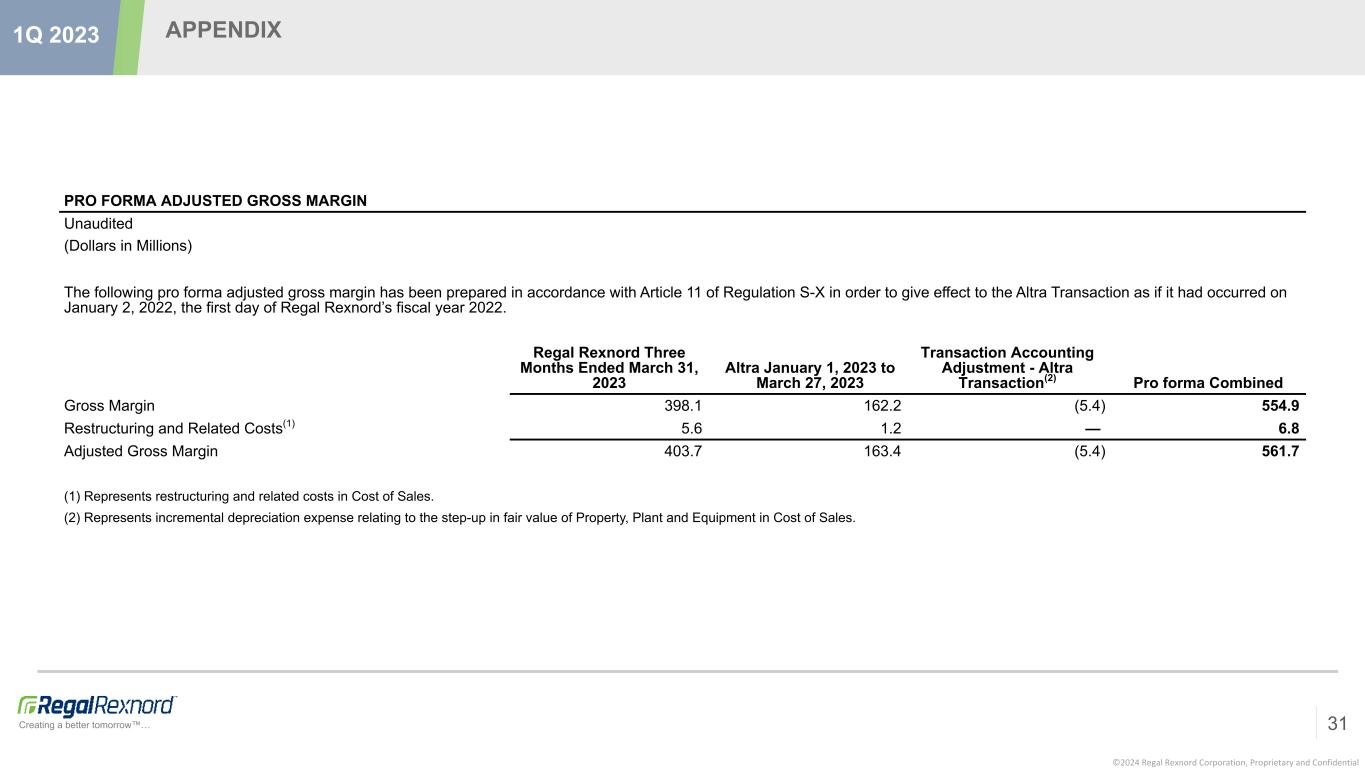 1Q 2023 APPENDIX

PRO FORMA ADJUSTED GROSS MARGIN

Unaudited

(Dollars in Millions)

The following pro forma adjusted gross margin has been prepared in accordance with Article 11 of Regulation S-X in order to give effect to the Altra Transaction as if it had occurred on January 2, 2022, the first day of Regal Rexnord's fiscal year 2022.

| | Regal Rexnord Three Months Ended March 31, 2023 | Altra January 1, 2023 to March 27, 2023 | Transaction Accounting Adjustment - Altra Transaction$^{(2)}$ | Pro forma Combined |
|---|---|---|---|---|
| Gross Margin | 398.1 | 162.2 | (5.4) | 554.9 |
| Restructuring and Related Costs$^{(1)}$ | 5.6 | 1.2 | — | 6.8 |
| Adjusted Gross Margin | 403.7 | 163.4 | (5.4) | 561.7 |

(1) Represents restructuring and related costs in Cost of Sales.

(2) Represents incremental depreciation expense relating to the step-up in fair value of Property, Plant and Equipment in Cost of Sales.

RegalRexnord
Creating a better tomorrow™…

31

©2024 Regal Rexnord Corporation, Proprietary and Confidential